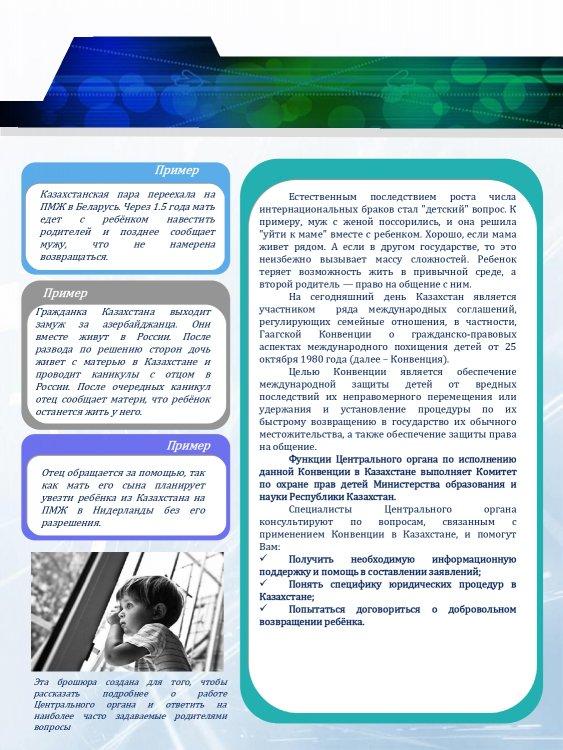 Пример

Казахстанская пара переехала на ПМЖ в Беларусь. Через 1.5 года мать едет с ребёнком навестить родителей и позднее сообщает мужу, что не намерена возвращаться.

Пример

Гражданка Казахстана выходит замуж за азербайджанца. Они вместе живут в России. После развода по решению сторон дочь живет с матерью в Казахстане и проводит каникулы с отцом в России. После очередных каникул отец сообщает матери, что ребёнок останется жить у него.

Пример

Отец обращается за помощью, так как мать его сына планирует увезти ребёнка из Казахстана на ПМЖ в Нидерланды без его разрешения.

Эта брошюра создана для того, чтобы рассказать подробнее о работе Центрального органа и ответить на наиболее часто задаваемые родителями вопросы

Естественным последствием роста числа интернациональных браков стал "детский" вопрос. К примеру, муж с женой поссорились, и она решила "уйти к маме" вместе с ребенком. Хорошо, если мама живет рядом. А если в другом государстве, то это неизбежно вызывает массу сложностей. Ребенок теряет возможность жить в привычной среде, а второй родитель — право на общение с ним.

На сегодняшний день Казахстан является участником ряда международных соглашений, регулирующих семейные отношения, в частности, Гаагской Конвенции о гражданско-правовых аспектах международного похищения детей от 25 октября 1980 года (далее – Конвенция).

Целью Конвенции является обеспечение международной защиты детей от вредных последствий их неправомерного перемещения или удержания и установление процедуры по их быстрому возвращению в государство их обычного местожительства, а также обеспечение защиты права на общение.

Функции Центрального органа по исполнению данной Конвенции в Казахстане выполняет Комитет по охране прав детей Министерства образования и науки Республики Казахстан.

Специалисты Центрального органа консультируют по вопросам, связанным с применением Конвенции в Казахстане, и помогут Вам:

✓ Получить необходимую информационную поддержку и помощь в составлении заявлений;

✓ Понять специфику юридических процедур в Казахстане;

✓ Попытаться договориться о добровольном возвращении ребёнка.